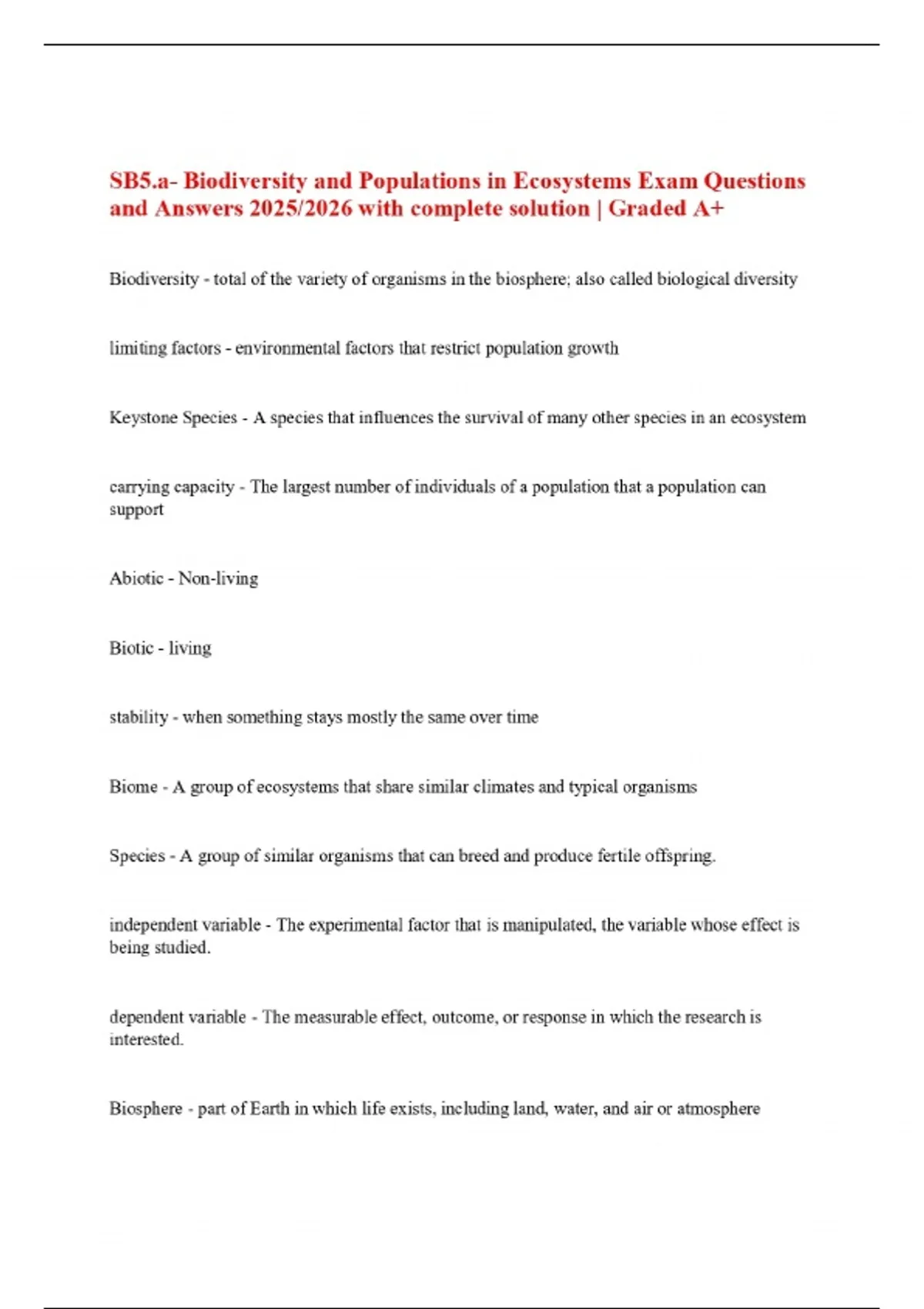 SB5.a- Biodiversity and Populations in Ecosystems Exam Questions and Answers 2025/2026 with complete solution | Graded A+

Biodiversity - total of the variety of organisms in the biosphere; also called biological diversity

limiting factors - environmental factors that restrict population growth

Keystone Species - A species that influences the survival of many other species in an ecosystem

carrying capacity - The largest number of individuals of a population that a population can support

Abiotic - Non-living

Biotic - living

stability - when something stays mostly the same over time

Biome - A group of ecosystems that share similar climates and typical organisms

Species - A group of similar organisms that can breed and produce fertile offspring.

independent variable - The experimental factor that is manipulated, the variable whose effect is being studied.

dependent variable - The measurable effect, outcome, or response in which the research is interested.

Biosphere - part of Earth in which life exists, including land, water, and air or atmosphere